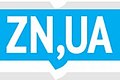 ZN,UA